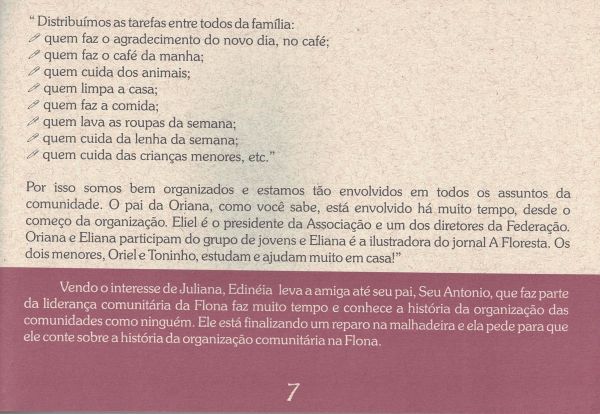 " Distribuímos as tarefas entre todos da família:
quem faz o agradecimento do novo dia, no café;
quem faz o café da manha;
quem cuida dos animais;
quem limpa a casa;
quem faz a comida;
quem lava as roupas da semana;
quem cuida da lenha da semana;
quem cuida das crianças menores, etc."

Por isso somos bem organizados e estamos tão envolvidos em todos os assuntos da comunidade. O pai da Oriana, como você sabe, está envolvido há muito tempo, desde o começo da organização. Eliel é o presidente da Associação e um dos diretores da Federação. Oriana e Eliana participam do grupo de jovens e Eliana é a ilustradora do jornal A Floresta. Os dois menores, Oriel e Toninho, estudam e ajudam muito em casa!"

Vendo o interesse de Juliana, Edinéia leva a amiga até seu pai, Seu Antonio, que faz parte da liderança comunitária da Flona faz muito tempo e conhece a história da organização das comunidades como ninguém. Ele está finalizando um reparo na malhadeira e ela pede para que ele conte sobre a história da organização comunitária na Flona.

7